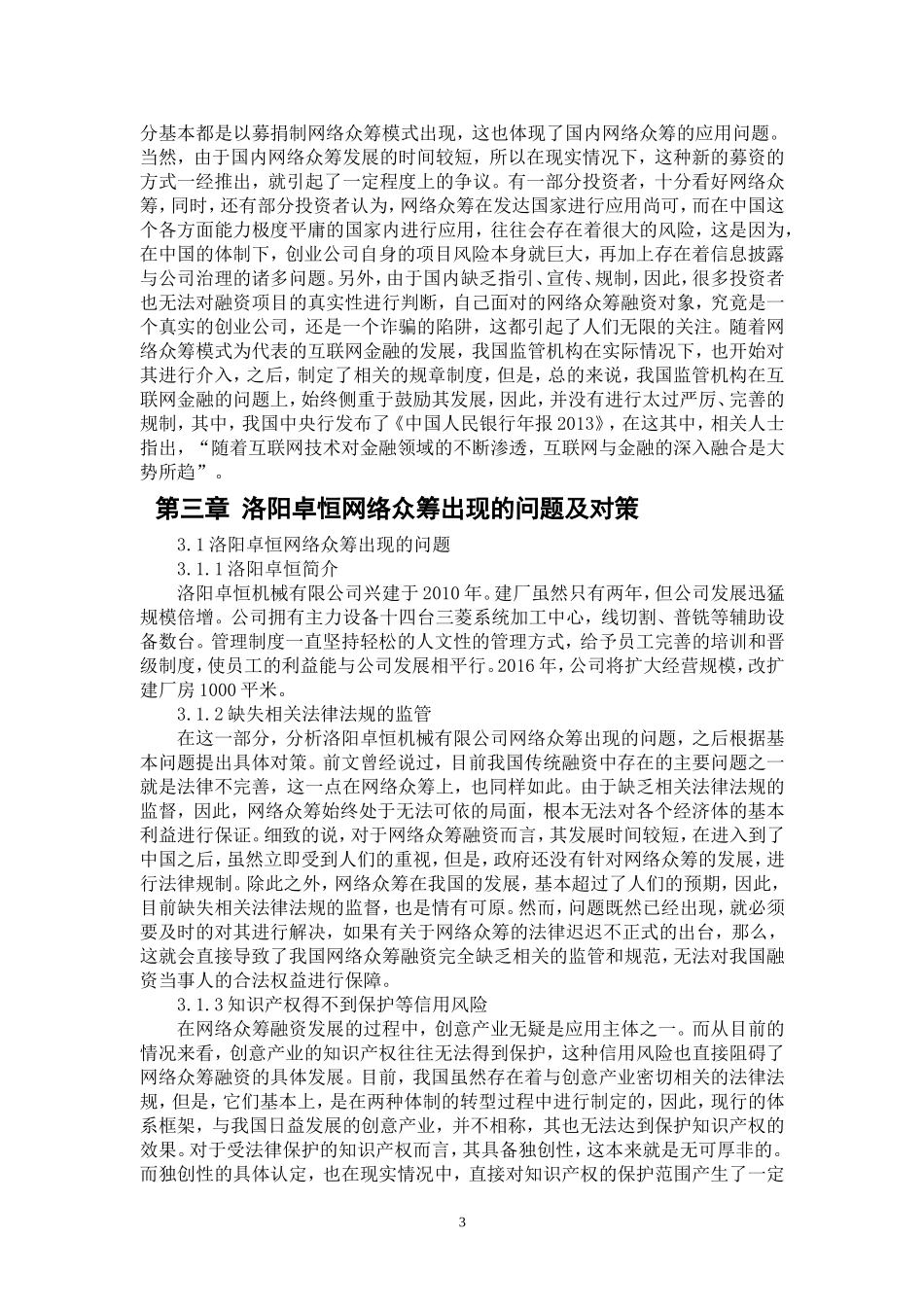 分基本都是以募捐制网络众筹模式出现，这也体现了国内网络众筹的应用问题。当然，由于国内网络众筹发展的时间较短，所以在现实情况下，这种新的募资的方式一经推出，就引起了一定程度上的争议。有一部分投资者，十分看好网络众筹，同时，还有部分投资者认为，网络众筹在发达国家进行应用尚可，而在中国这个各方面能力极度平庸的国家内进行应用，往往会存在着很大的风险，这是因为，在中国的体制下，创业公司自身的项目风险本身就巨大，再加上存在着信息披露与公司治理的诸多问题。另外，由于国内缺乏指引、宣传、规制，因此，很多投资者也无法对融资项目的真实性进行判断，自己面对的网络众筹融资对象，究竟是一个真实的创业公司，还是一个诈骗的陷阱，这都引起了人们无限的关注。随着网络众筹模式为代表的互联网金融的发展，我国监管机构在实际情况下，也开始对其进行介入，之后，制定了相关的规章制度，但是，总的来说，我国监管机构在互联网金融的问题上，始终侧重于鼓励其发展，因此，并没有进行太过严厉、完善的规制，其中，我国中央行发布了《中国人民银行年报 2013》，在这其中，相关人士指出，“随着互联网技术对金融领域的不断渗透，互联网与金融的深入融合是大势所趋”。

第三章 洛阳卓恒网络众筹出现的问题及对策

3.1 洛阳卓恒网络众筹出现的问题

3.1.1 洛阳卓恒简介

洛阳卓恒机械有限公司兴建于 2010 年。建厂虽然只有两年，但公司发展迅猛规模倍增。公司拥有主力设备十四台三菱系统加工中心，线切割、普铣等辅助设备数台。管理制度一直坚持轻松的人文性的管理方式，给予员工完善的培训和晋级制度，使员工的利益能与公司发展相平行。2016 年，公司将扩大经营规模，改扩建厂房 1000 平米。

3.1.2 缺失相关法律法规的监管

在这一部分，分析洛阳卓恒机械有限公司网络众筹出现的问题，之后根据基本问题提出具体对策。前文曾经说过，目前我国传统融资中存在的主要问题之一就是法律不完善，这一点在网络众筹上，也同样如此。由于缺乏相关法律法规的监督，因此，网络众筹始终处于无法可依的局面，根本无法对各个经济体的基本利益进行保证。细致的说，对于网络众筹融资而言，其发展时间较短，在进入到了中国之后，虽然立即受到人们的重视，但是，政府还没有针对网络众筹的发展，进行法律规制。除此之外，网络众筹在我国的发展，基本超过了人们的预期，因此，目前缺失相关法律法规的监督，也是情有可原。然而，问题既然已经出现，就必须要及时的对其进行解决，如果有关于网络众筹的法律迟迟不正式的出台，那么，这就会直接导致了我国网络众筹融资完全缺乏相关的监管和规范，无法对我国融资当事人的合法权益进行保障。

3.1.3 知识产权得不到保护等信用风险

在网络众筹融资发展的过程中，创意产业无疑是应用主体之一。而从目前的情况来看，创意产业的知识产权往往无法得到保护，这种信用风险也直接阻碍了网络众筹融资的具体发展。目前，我国虽然存在着与创意产业密切相关的法律法规，但是，它们基本上，是在两种体制的转型过程中进行制定的，因此，现行的体系框架，与我国日益发展的创意产业，并不相称，其也无法达到保护知识产权的效果。对于受法律保护的知识产权而言，其具备独创性，这本来就是无可厚非的。而独创性的具体认定，也在现实情况中，直接对知识产权的保护范围产生了一定

3